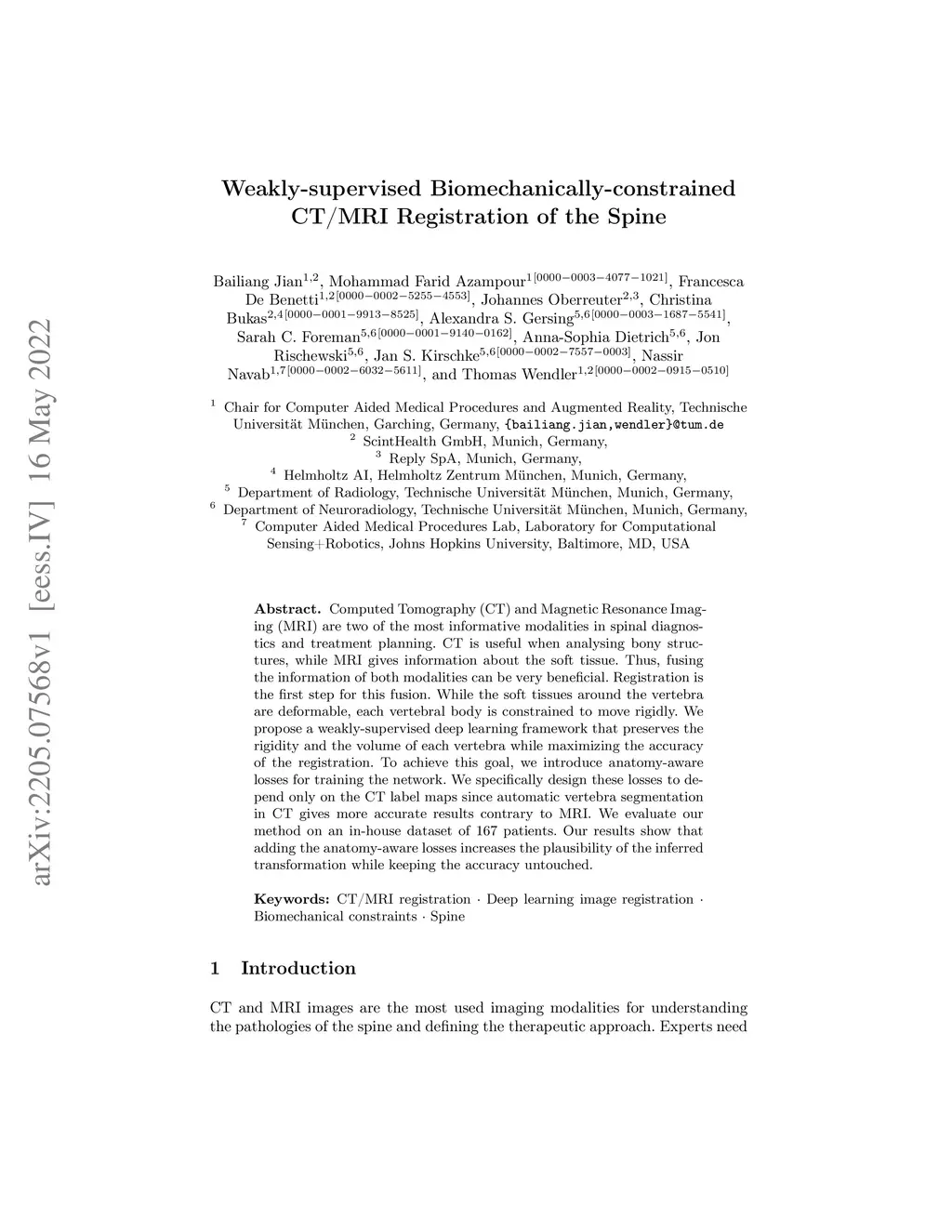 arXiv:2205.07568v1 [eess.IV] 16 May 2022

Weakly-supervised Biomechanically-constrained CT/MRI Registration of the Spine

Bailiang Jian$^{1,2}$, Mohammad Farid Azampour$^{1[0000-0003-4077-1021]}$, Francesca De Benetti$^{1,2[0000-0002-5255-4553]}$, Johannes Oberreuter$^{2,3}$, Christina Bukas$^{2,4[0000-0001-9913-8525]}$, Alexandra S. Gersing$^{5,6[0000-0003-1687-5541]}$, Sarah C. Foreman$^{5,6[0000-0001-9140-0162]}$, Anna-Sophia Dietrich$^{5,6}$, Jon Rischewski$^{5,6}$, Jan S. Kirschke$^{5,6[0000-0002-7557-0003]}$, Nassir Navab$^{1,7[0000-0002-6032-5611]}$, and Thomas Wendler$^{1,2[0000-0002-0915-0510]}$

$^1$ Chair for Computer Aided Medical Procedures and Augmented Reality, Technische Universität München, Garching, Germany, {bailiang.jian,wendler}@tum.de
$^2$ ScintHealth GmbH, Munich, Germany,
$^3$ Reply SpA, Munich, Germany,
$^4$ Helmholtz AI, Helmholtz Zentrum München, Munich, Germany,
$^5$ Department of Radiology, Technische Universität München, Munich, Germany,
$^6$ Department of Neuroradiology, Technische Universität München, Munich, Germany,
$^7$ Computer Aided Medical Procedures Lab, Laboratory for Computational Sensing+Robotics, Johns Hopkins University, Baltimore, MD, USA

Abstract. Computed Tomography (CT) and Magnetic Resonance Imaging (MRI) are two of the most informative modalities in spinal diagnostics and treatment planning. CT is useful when analysing bony structures, while MRI gives information about the soft tissue. Thus, fusing the information of both modalities can be very beneficial. Registration is the first step for this fusion. While the soft tissues around the vertebra are deformable, each vertebral body is constrained to move rigidly. We propose a weakly-supervised deep learning framework that preserves the rigidity and the volume of each vertebra while maximizing the accuracy of the registration. To achieve this goal, we introduce anatomy-aware losses for training the network. We specifically design these losses to depend only on the CT label maps since automatic vertebra segmentation in CT gives more accurate results contrary to MRI. We evaluate our method on an in-house dataset of 167 patients. Our results show that adding the anatomy-aware losses increases the plausibility of the inferred transformation while keeping the accuracy untouched.

Keywords: CT/MRI registration · Deep learning image registration · Biomechanical constraints · Spine

1 Introduction

CT and MRI images are the most used imaging modalities for understanding the pathologies of the spine and defining the therapeutic approach. Experts need